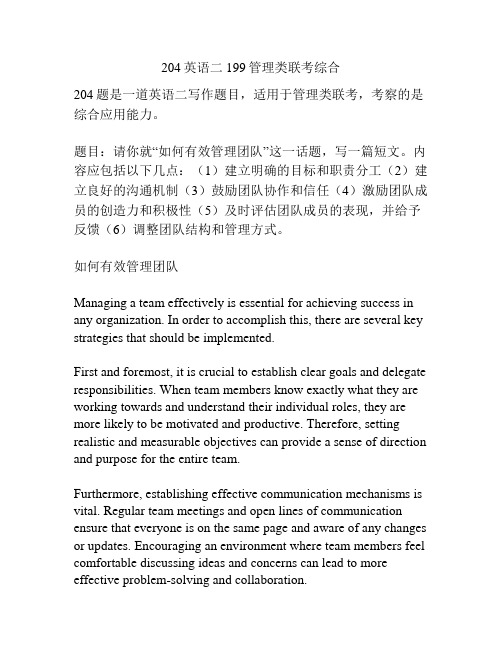 204 英语二 199 管理类联考综合

204 题是一道英语二写作题目，适用于管理类联考，考察的是综合应用能力。

题目：请你就“如何有效管理团队”这一话题，写一篇短文。内容应包括以下几点：（1）建立明确的目标和职责分工（2）建立良好的沟通机制（3）鼓励团队协作和信任（4）激励团队成员的创造力和积极性（5）及时评估团队成员的表现，并给予反馈（6）调整团队结构和管理方式。

如何有效管理团队

Managing a team effectively is essential for achieving success in any organization. In order to accomplish this, there are several key strategies that should be implemented.

First and foremost, it is crucial to establish clear goals and delegate responsibilities. When team members know exactly what they are working towards and understand their individual roles, they are more likely to be motivated and productive. Therefore, setting realistic and measurable objectives can provide a sense of direction and purpose for the entire team.

Furthermore, establishing effective communication mechanisms is vital. Regular team meetings and open lines of communication ensure that everyone is on the same page and aware of any changes or updates. Encouraging an environment where team members feel comfortable discussing ideas and concerns can lead to more effective problem-solving and collaboration.